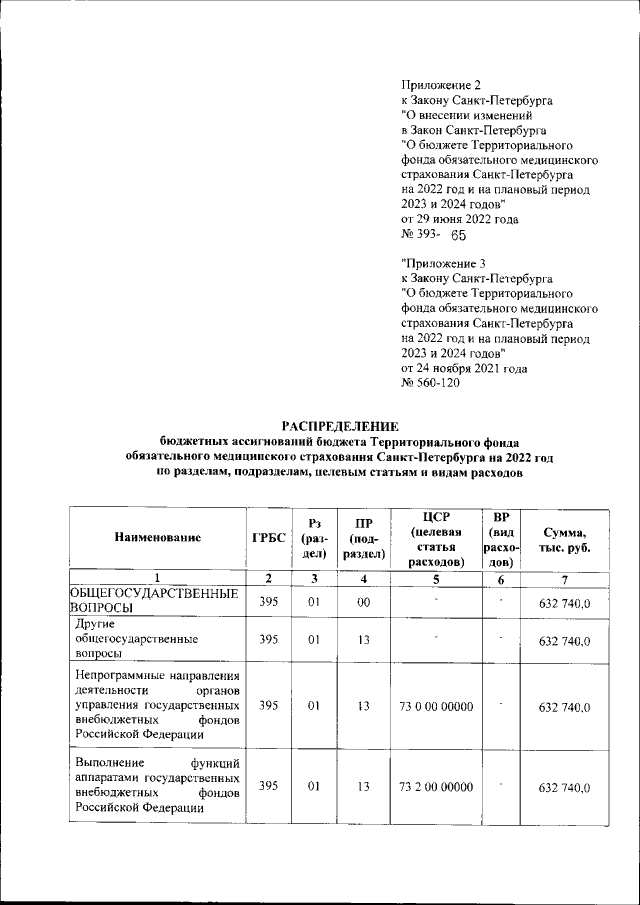 Приложение 2
к Закону Санкт-Петербурга
"О внесении изменений
в Закон Санкт-Петербурга
"О бюджете Территориального
фонда обязательного медицинского
страхования Санкт-Петербурга
на 2022 год и на плановый период
2023 и 2024 годов"
от 29 июня 2022 года
№ 393- 65

"Приложение 3
к Закону Санкт-Петербурга
"О бюджете Территориального
фонда обязательного медицинского
страхования Санкт-Петербурга
на 2022 год и на плановый период
2023 и 2024 годов"
от 24 ноября 2021 года
№ 560-120

РАСПРЕДЕЛЕНИЕ
бюджетных ассигнований бюджета Территориального фонда обязательного медицинского страхования Санкт-Петербурга на 2022 год по разделам, подразделам, целевым статьям и видам расходов

| Наименование | ГРБС | Рз (раздел) | ПР (подраздел) | ЦСР (целевая статья расходов) | ВР (вид расходов) | Сумма, тыс. руб. |
|---|---|---|---|---|---|---|
| 1 | 2 | 3 | 4 | 5 | 6 | 7 |
| ОБЩЕГОСУДАРСТВЕННЫЕ ВОПРОСЫ | 395 | 01 | 00 | - | - | 632 740,0 |
| Другие общегосударственные вопросы | 395 | 01 | 13 | - | - | 632 740,0 |
| Непрограммные направления деятельности органов управления государственных внебюджетных фондов Российской Федерации | 395 | 01 | 13 | 73 0 00 00000 | - | 632 740,0 |
| Выполнение функций аппаратами государственных внебюджетных фондов Российской Федерации | 395 | 01 | 13 | 73 2 00 00000 | - | 632 740,0 |